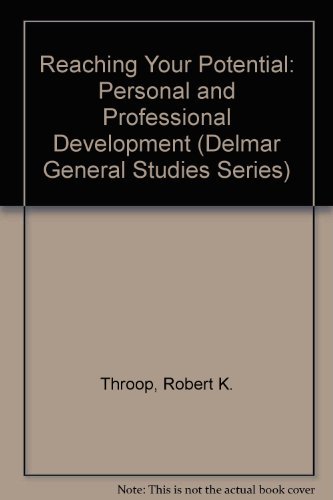 Reaching Your Potential: Personal and Professional Development (Delmar General Studies Series)

Throop, Robert K.

Note: This is not the actual book cover